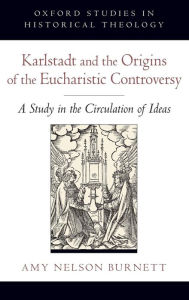 OXFORD STUDIES IN HISTORICAL THEOLOGY

Karlstadt and the Origins of the Eucharistic Controversy

A Study in the Circulation of Ideas

AMY NELSON BURNETT